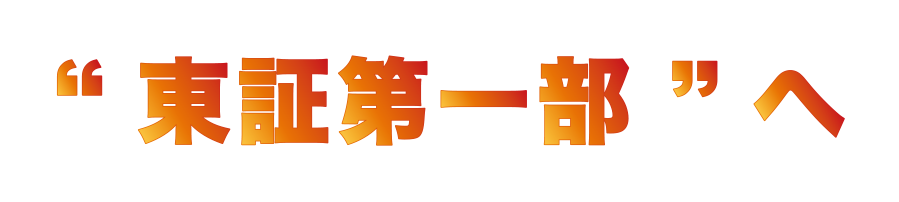 “東証第一部”へ